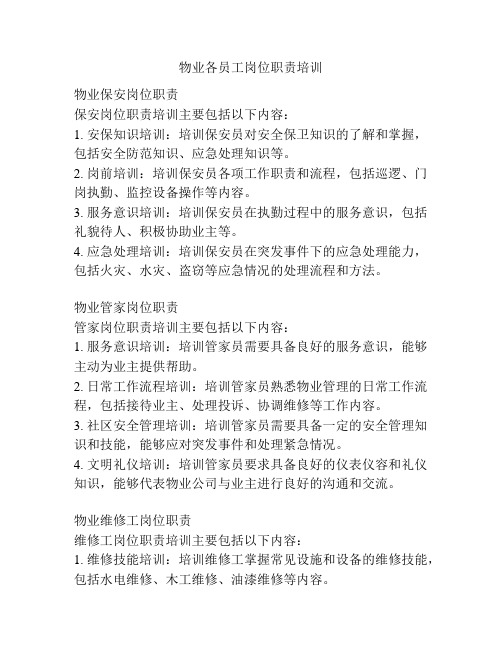 物业各员工岗位职责培训

物业保安岗位职责
保安岗位职责培训主要包括以下内容：
1. 安保知识培训：培训保安员对安全保卫知识的了解和掌握，包括安全防范知识、应急处理知识等。
2. 岗前培训：培训保安员各项工作职责和流程，包括巡逻、门岗执勤、监控设备操作等内容。
3. 服务意识培训：培训保安员在执勤过程中的服务意识，包括礼貌待人、积极协助业主等。
4. 应急处理培训：培训保安员在突发事件下的应急处理能力，包括火灾、水灾、盗窃等应急情况的处理流程和方法。

物业管家岗位职责
管家岗位职责培训主要包括以下内容：
1. 服务意识培训：培训管家员需要具备良好的服务意识，能够主动为业主提供帮助。
2. 日常工作流程培训：培训管家员熟悉物业管理的日常工作流程，包括接待业主、处理投诉、协调维修等工作内容。
3. 社区安全管理培训：培训管家员需要具备一定的安全管理知识和技能，能够应对突发事件和处理紧急情况。
4. 文明礼仪培训：培训管家员要求具备良好的仪表仪容和礼仪知识，能够代表物业公司与业主进行良好的沟通和交流。

物业维修工岗位职责
维修工岗位职责培训主要包括以下内容：
1. 维修技能培训：培训维修工掌握常见设施和设备的维修技能，包括水电维修、木工维修、油漆维修等内容。